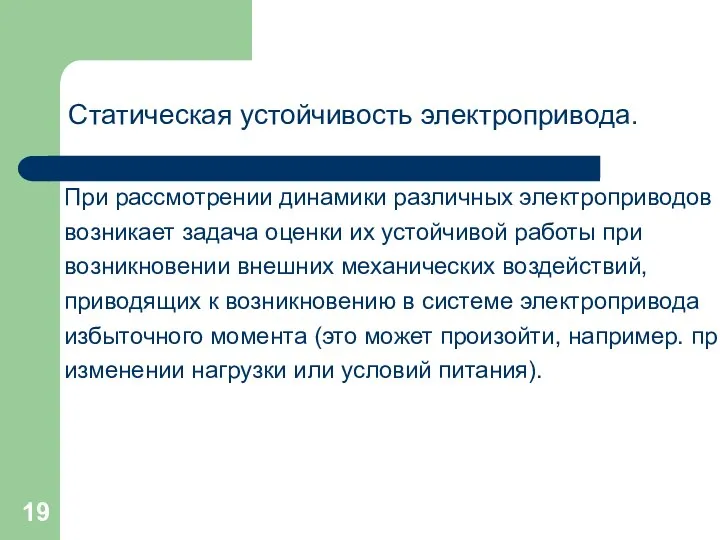 Статическая устойчивость электропривода.

При рассмотрении динамики различных электроприводов возникает задача оценки их устойчивой работы при возникновении внешних механических воздействий, приводящих к возникновению в системе электропривода избыточного момента (это может произойти, например. пр изменении нагрузки или условий питания).

19